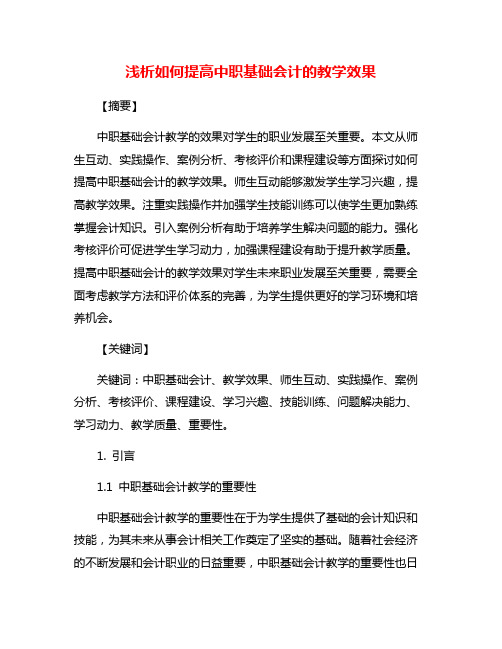 浅析如何提高中职基础会计的教学效果

【摘要】

中职基础会计教学的效果对学生的职业发展至关重要。本文从师生互动、实践操作、案例分析、考核评价和课程建设等方面探讨如何提高中职基础会计的教学效果。师生互动能够激发学生学习兴趣，提高教学效果。注重实践操作并加强学生技能训练可以使学生更加熟练掌握会计知识。引入案例分析有助于培养学生解决问题的能力。强化考核评价可促进学生学习动力，加强课程建设有助于提升教学质量。提高中职基础会计的教学效果对学生未来职业发展至关重要，需要全面考虑教学方法和评价体系的完善，为学生提供更好的学习环境和培养机会。

【关键词】

关键词：中职基础会计、教学效果、师生互动、实践操作、案例分析、考核评价、课程建设、学习兴趣、技能训练、问题解决能力、学习动力、教学质量、重要性。

1. 引言

1.1 中职基础会计教学的重要性

中职基础会计教学的重要性在于为学生提供了基础的会计知识和技能，为其未来从事会计相关工作奠定了坚实的基础。随着社会经济的不断发展和会计职业的日益重要，中职基础会计教学的重要性也日